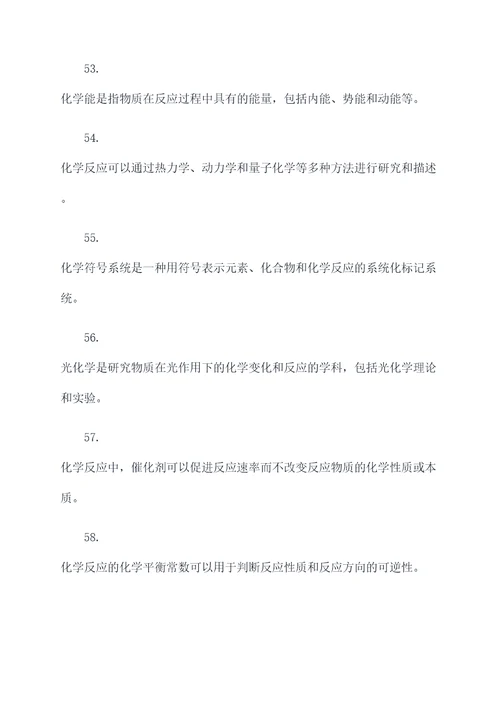 53.

化学能是指物质在反应过程中具有的能量，包括内能、势能和动能等。

54.

化学反应可以通过热力学、动力学和量子化学等多种方法进行研究和描述。

55.

化学符号系统是一种用符号表示元素、化合物和化学反应的系统化标记系统。

56.

光化学是研究物质在光作用下的化学变化和反应的学科，包括光化学理论和实验。

57.

化学反应中，催化剂可以促进反应速率而不改变反应物质的化学性质或本质。

58.

化学反应的化学平衡常数可以用于判断反应性质和反应方向的可逆性。